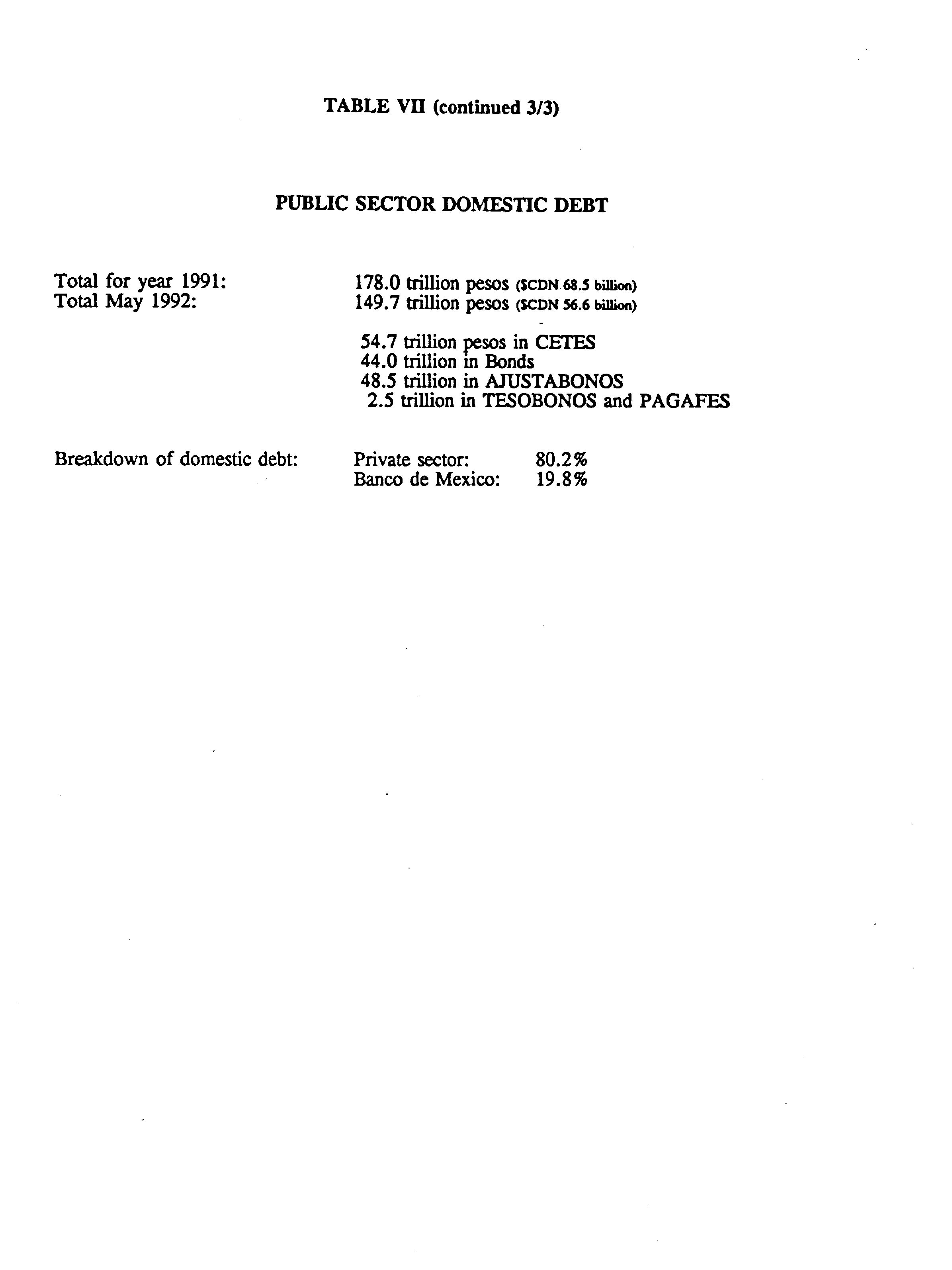 TABLE VII (continued 3/3)

PUBLIC SECTOR DOMESTIC DEBT

Total for year 1991: 178.0 trillion pesos ($CDN 68.5 billion)
Total May 1992: 149.7 trillion pesos ($CDN 56.6 billion)

54.7 trillion pesos in CETES
44.0 trillion in Bonds
48.5 trillion in AJUSTABONOS
2.5 trillion in TESOBONOS and PAGAFES

Breakdown of domestic debt: Private sector: 80.2%
Banco de Mexico: 19.8%